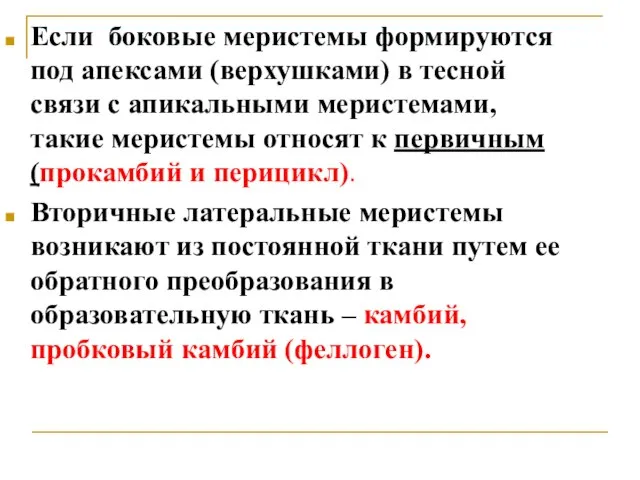 Если боковые меристемы формируются под апексами (верхушками) в тесной связи с апикальными меристемами, такие меристемы относят к первичным (прокамбий и перицикл).

Вторичные латеральные меристемы возникают из постоянной ткани путем ее обратного преобразования в образовательную ткань – камбий, пробковый камбий (феллоген).